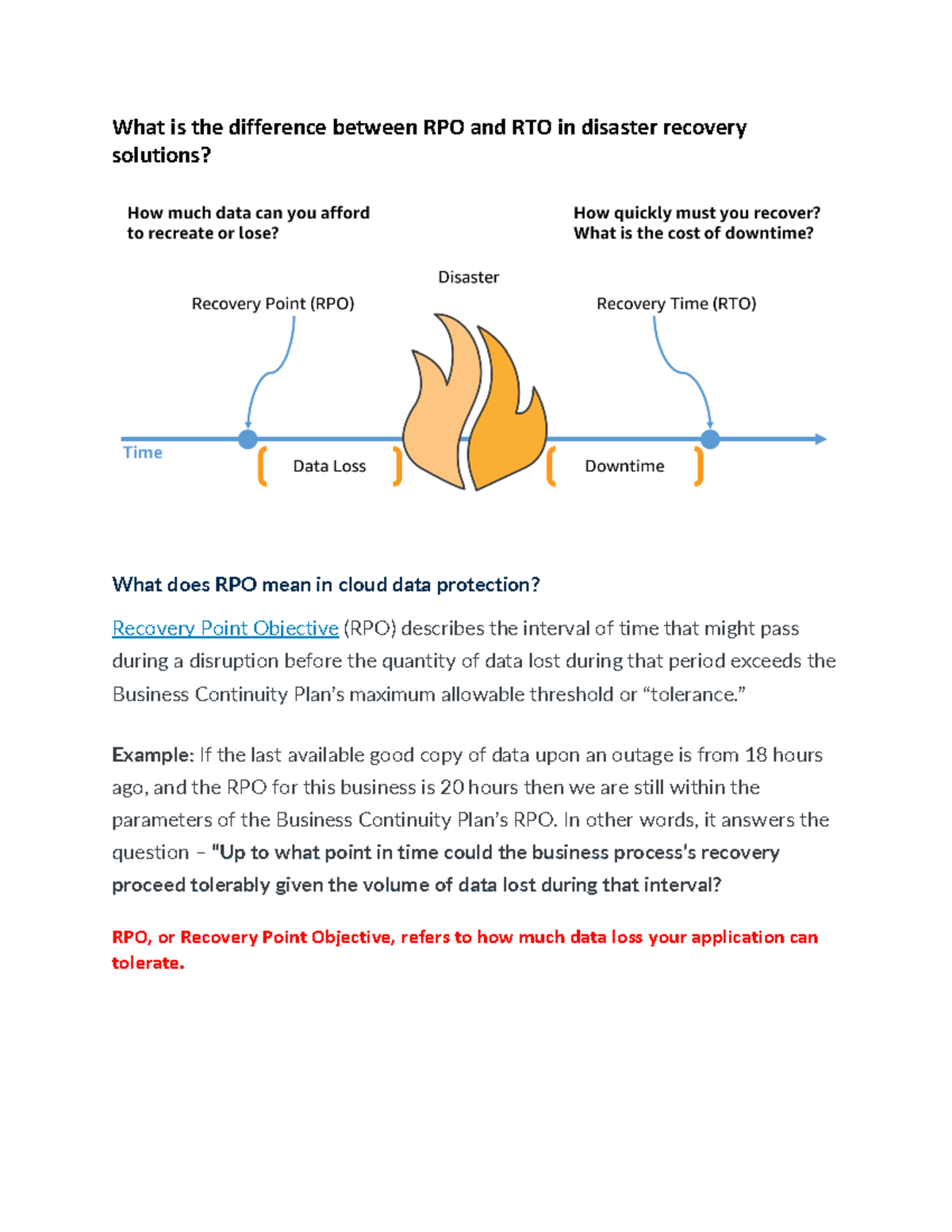 What is the difference between RPO and RTO in disaster recovery solutions?

How much data can you afford to recreate or lose?

How quickly must you recover? What is the cost of downtime?

Disaster

Recovery Point (RPO)

Recovery Time (RTO)

Time

Data Loss

Downtime

What does RPO mean in cloud data protection?

Recovery Point Objective (RPO) describes the interval of time that might pass during a disruption before the quantity of data lost during that period exceeds the Business Continuity Plan's maximum allowable threshold or "tolerance."

Example: If the last available good copy of data upon an outage is from 18 hours ago, and the RPO for this business is 20 hours then we are still within the parameters of the Business Continuity Plan's RPO. In other words, it answers the question – "Up to what point in time could the business process's recovery proceed tolerably given the volume of data lost during that interval?

RPO, or Recovery Point Objective, refers to how much data loss your application can tolerate.